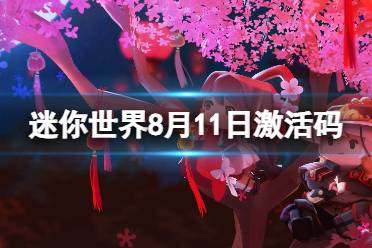 迷你世界8月11日激活码